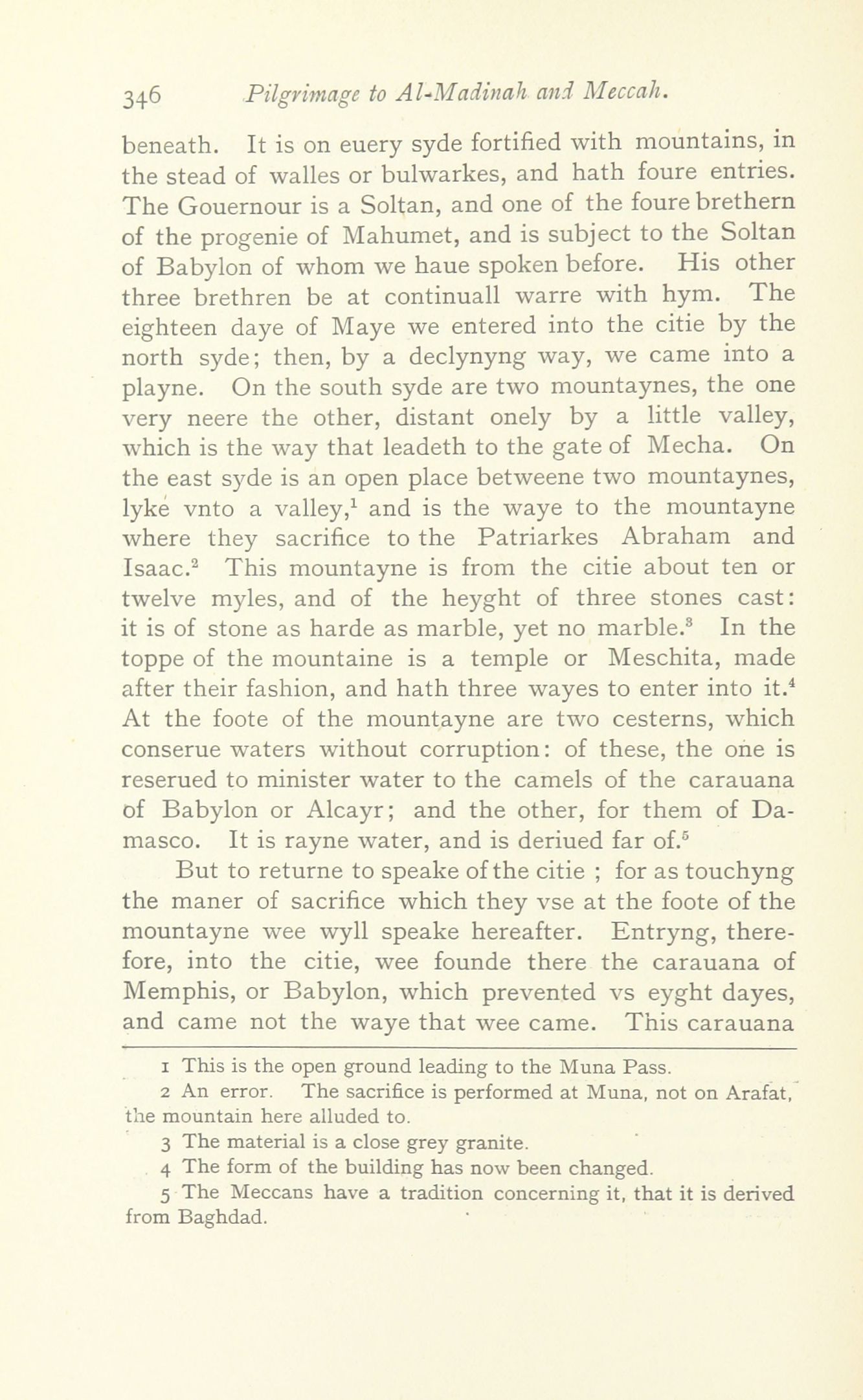 346 Pilgrimage to Al-Madinah and Meccah.

beneath. It is on euery syde fortified with mountains, in the stead of walles or bulwarkes, and hath foure entries. The Gouernour is a Soltan, and one of the foure brethern of the progenie of Mahumet, and is subject to the Soltan of Babylon of whom we haue spoken before. His other three brethren be at continuall warre with hym. The eighteen daye of Maye we entered into the citie by the north syde; then, by a declynyng way, we came into a playne. On the south syde are two mountaynes, the one very neere the other, distant onely by a little valley, which is the way that leadeth to the gate of Mecha. On the east syde is an open place betweene two mountaynes, lyke vnto a valley,$^1$ and is the waye to the mountayne where they sacrifice to the Patriarkes Abraham and Isaac.$^2$ This mountayne is from the citie about ten or twelve myles, and of the heyght of three stones cast: it is of stone as harde as marble, yet no marble.$^3$ In the toppe of the mountaine is a temple or Meschita, made after their fashion, and hath three wayes to enter into it.$^4$ At the foote of the mountayne are two cesterns, which conserue waters without corruption: of these, the one is reserued to minister water to the camels of the carauana of Babylon or Alcayr; and the other, for them of Damasco. It is rayne water, and is deriued far of.$^5$

But to returne to speake of the citie ; for as touchyng the maner of sacrifice which they vse at the foote of the mountayne wee wyll speake hereafter. Entryng, therefore, into the citie, wee founde there the carauana of Memphis, or Babylon, which prevented vs eyght dayes, and came not the waye that wee came. This carauana

1 This is the open ground leading to the Muna Pass.

2 An error. The sacrifice is performed at Muna, not on Arafat, the mountain here alluded to.

3 The material is a close grey granite.

4 The form of the building has now been changed.

5 The Meccans have a tradition concerning it, that it is derived from Baghdad.